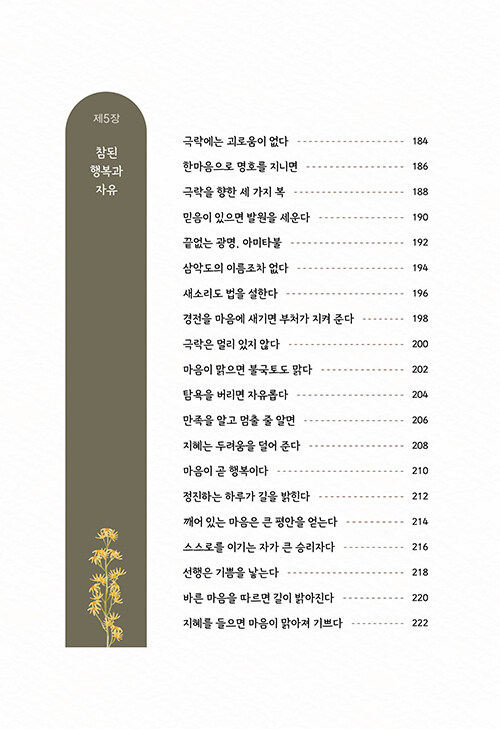 제5장

참된
행복과
자유

극락에는 괴로움이 없다 184

한마음으로 명호를 지니면 186

극락을 향한 세 가지 복 188

믿음이 있으면 발원을 세운다 190

끝없는 광명, 아미타불 192

삼악도의 이름조차 없다 194

새소리도 법을 설한다 196

경전을 마음에 새기면 부처가 지켜 준다 198

극락은 멀리 있지 않다 200

마음이 맑으면 불국토도 맑다 202

탐욕을 버리면 자유롭다 204

만족을 알고 멈출 줄 알면 206

지혜는 두려움을 덜어 준다 208

마음이 곧 행복이다 210

정진하는 하루가 길을 밝힌다 212

깨어 있는 마음은 큰 평안을 얻는다 214

스스로를 이기는 자가 큰 승리자다 216

선행은 기쁨을 낳는다 218

바른 마음을 따르면 길이 밝아진다 220

지혜를 들으면 마음이 맑아져 기쁘다 222